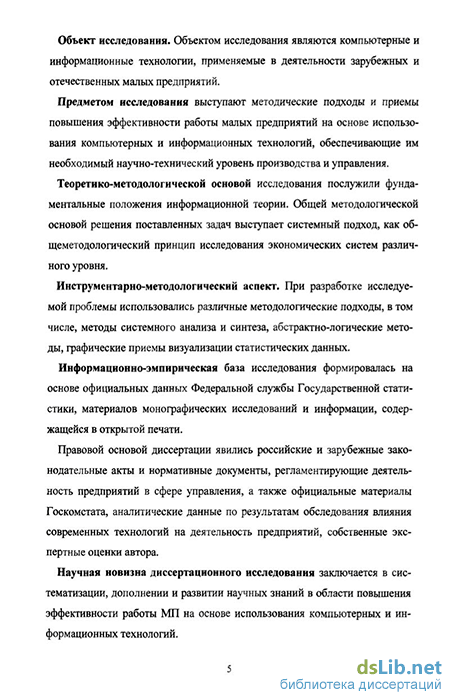 Объект исследования. Объектом исследования являются компьютерные и информационные технологии, применяемые в деятельности зарубежных и отечественных малых предприятий.

Предметом исследования выступают методические подходы и приемы повышения эффективности работы малых предприятий на основе использования компьютерных и информационных технологий, обеспечивающие им необходимый научно-технический уровень производства и управления.

Теоретико-методологической основой исследования послужили фундаментальные положения информационной теории. Общей методологической основой решения поставленных задач выступает системный подход, как общеметодологический принцип исследования экономических систем различного уровня.

Инструментарно-методологический аспект. При разработке исследуемой проблемы использовались различные методологические подходы, в том числе, методы системного анализа и синтеза, абстрактно-логические методы, графические приемы визуализации статистических данных.

Информационно-эмпирическая база исследования формировалась на основе официальных данных Федеральной службы Государственной статистики, материалов монографических исследований и информации, содержащейся в открытой печати.

Правовой основой диссертации явились российские и зарубежные законодательные акты и нормативные документы, регламентирующие деятельность предприятий в сфере управления, а также официальные материалы Госкомстата, аналитические данные по результатам обследования влияния современных технологий на деятельность предприятий, собственные экспертные оценки автора.

Научная новизна диссертационного исследования заключается в систематизации, дополнении и развитии научных знаний в области повышения эффективности работы МП на основе использования компьютерных и информационных технологий.

5

dsLib.net
библиотека диссертаций